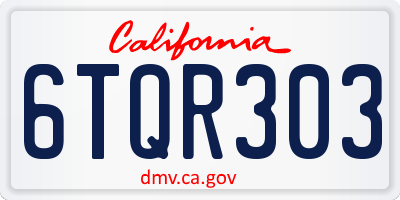 California

6TQR303

dmv.ca.gov